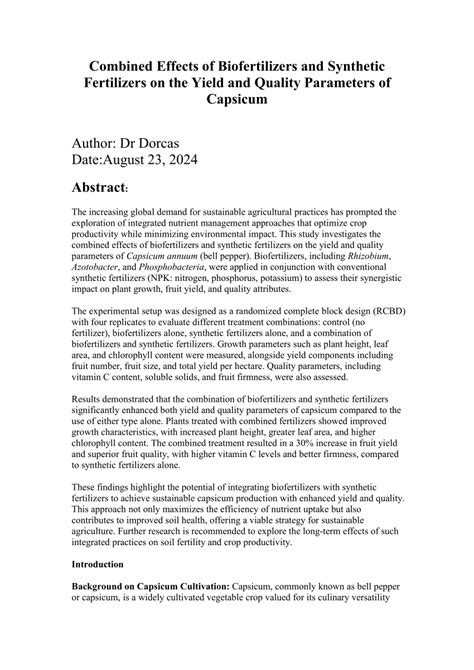 Combined Effects of Biofertilizers and Synthetic Fertilizers on the Yield and Quality Parameters of Capsicum

Author: Dr Dorcas
Date:August 23, 2024

Abstract:

The increasing global demand for sustainable agricultural practices has prompted the exploration of integrated nutrient management approaches that optimize crop productivity while minimizing environmental impact. This study investigates the combined effects of biofertilizers and synthetic fertilizers on the yield and quality parameters of Capsicum annuum (bell pepper). Biofertilizers, including Rhizobium, Azotobacter, and Phosphobacteria, were applied in conjunction with conventional synthetic fertilizers (NPK: nitrogen, phosphorus, potassium) to assess their synergistic impact on plant growth, fruit yield, and quality attributes.

The experimental setup was designed as a randomized complete block design (RCBD) with four replicates to evaluate different treatment combinations: control (no fertilizer), biofertilizers alone, synthetic fertilizers alone, and a combination of biofertilizers and synthetic fertilizers. Growth parameters such as plant height, leaf area, and chlorophyll content were measured, alongside yield components including fruit number, fruit size, and total yield per hectare. Quality parameters, including vitamin C content, soluble solids, and fruit firmness, were also assessed.

Results demonstrated that the combination of biofertilizers and synthetic fertilizers significantly enhanced both yield and quality parameters of capsicum compared to the use of either type alone. Plants treated with combined fertilizers showed improved growth characteristics, with increased plant height, greater leaf area, and higher chlorophyll content. The combined treatment resulted in a 30% increase in fruit yield and superior fruit quality, with higher vitamin C levels and better firmness, compared to synthetic fertilizers alone.

These findings highlight the potential of integrating biofertilizers with synthetic fertilizers to achieve sustainable capsicum production with enhanced yield and quality. This approach not only maximizes the efficiency of nutrient uptake but also contributes to improved soil health, offering a viable strategy for sustainable agriculture. Further research is recommended to explore the long-term effects of such integrated practices on soil fertility and crop productivity.

Introduction

Background on Capsicum Cultivation: Capsicum, commonly known as bell pepper or capsicum, is a widely cultivated vegetable crop valued for its culinary versatility